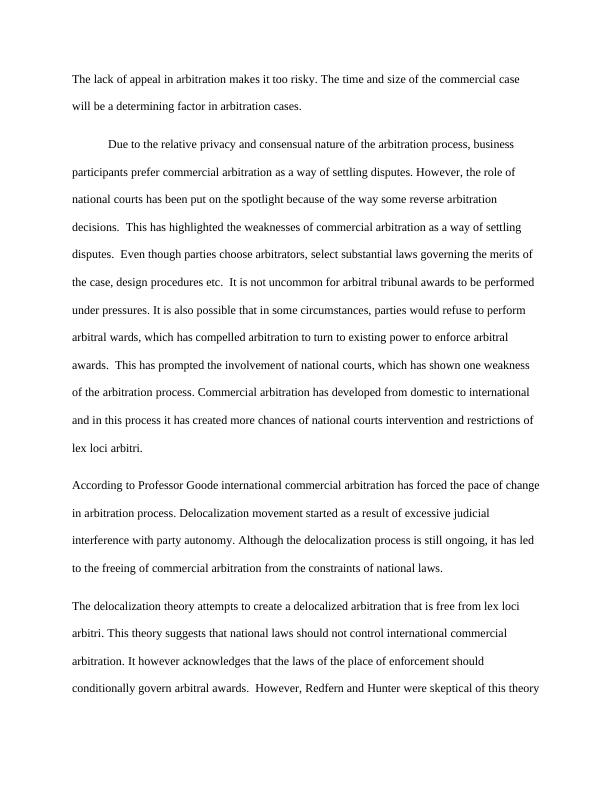 The lack of appeal in arbitration makes it too risky. The time and size of the commercial case will be a determining factor in arbitration cases.

Due to the relative privacy and consensual nature of the arbitration process, business participants prefer commercial arbitration as a way of settling disputes. However, the role of national courts has been put on the spotlight because of the way some reverse arbitration decisions. This has highlighted the weaknesses of commercial arbitration as a way of settling disputes. Even though parties choose arbitrators, select substantial laws governing the merits of the case, design procedures etc. It is not uncommon for arbitral tribunal awards to be performed under pressures. It is also possible that in some circumstances, parties would refuse to perform arbitral wards, which has compelled arbitration to turn to existing power to enforce arbitral awards. This has prompted the involvement of national courts, which has shown one weakness of the arbitration process. Commercial arbitration has developed from domestic to international and in this process it has created more chances of national courts intervention and restrictions of lex loci arbitri.

According to Professor Goode international commercial arbitration has forced the pace of change in arbitration process. Delocalization movement started as a result of excessive judicial interference with party autonomy. Although the delocalization process is still ongoing, it has led to the freeing of commercial arbitration from the constraints of national laws.

The delocalization theory attempts to create a delocalized arbitration that is free from lex loci arbitri. This theory suggests that national laws should not control international commercial arbitration. It however acknowledges that the laws of the place of enforcement should conditionally govern arbitral awards. However, Redfern and Hunter were skeptical of this theory